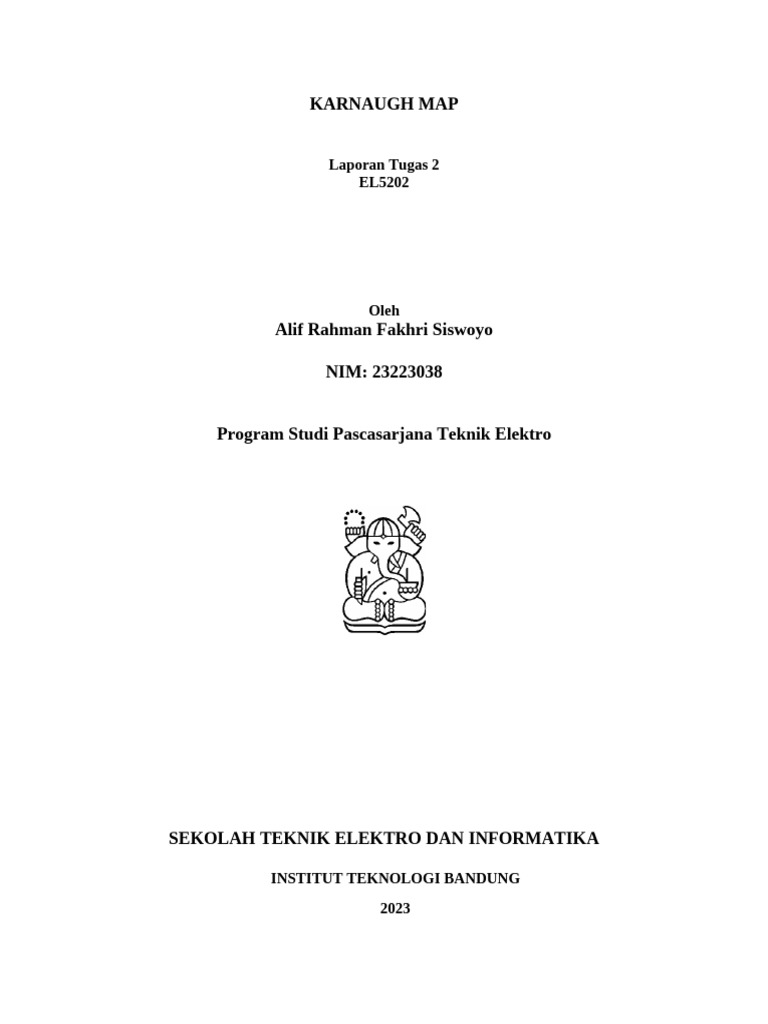 KARNAUGH MAP

Laporan Tugas 2
EL5202

Oleh
Alif Rahman Fakhri Siswoyo

NIM: 23223038

Program Studi Pascasarjana Teknik Elektro

SEKOLAH TEKNIK ELEKTRO DAN INFORMATIKA

INSTITUT TEKNOLOGI BANDUNG

2023